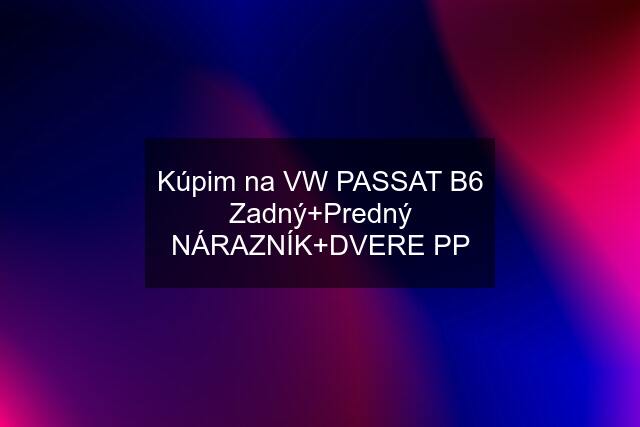 Kúpim na VW PASSAT B6 Zadný+Predný NÁRAZNÍK+DVERE PP